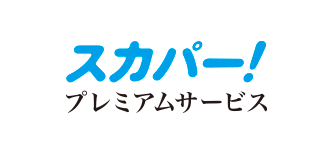 スカパー!
プレミアムサービス